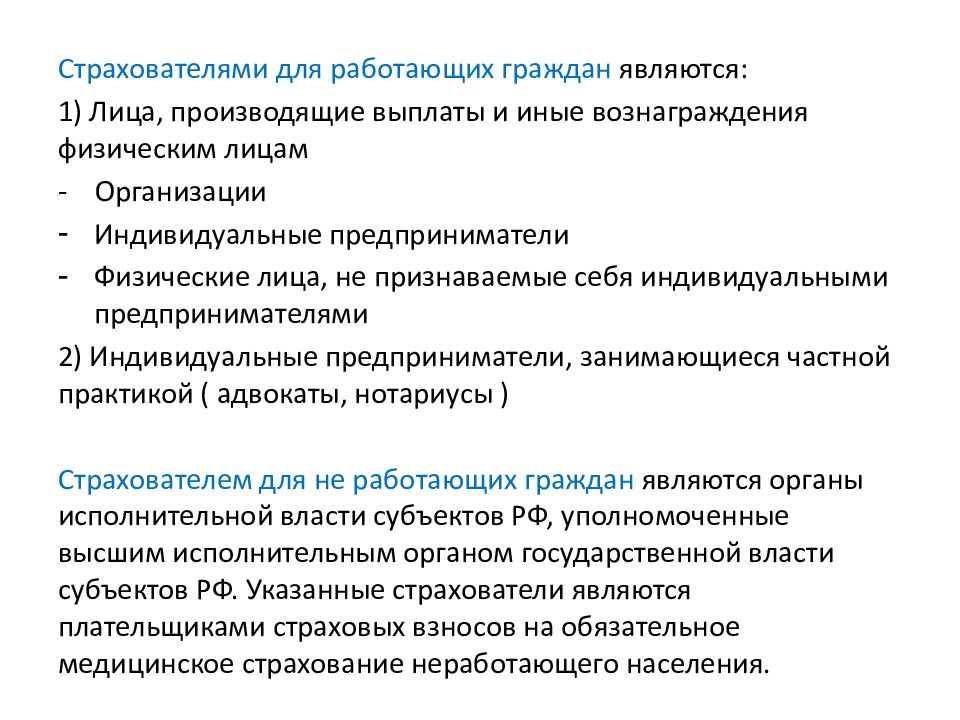 Страхователями для работающих граждан являются:

1) Лица, производящие выплаты и иные вознаграждения физическим лицам

- Организации
- Индивидуальные предприниматели
- Физические лица, не признаваемые себя индивидуальными предпринимателями

2) Индивидуальные предприниматели, занимающиеся частной практикой ( адвокаты, нотариусы )

Страхователем для не работающих граждан являются органы исполнительной власти субъектов РФ, уполномоченные высшим исполнительным органом государственной власти субъектов РФ. Указанные страхователи являются плательщиками страховых взносов на обязательное медицинское страхование неработающего населения.